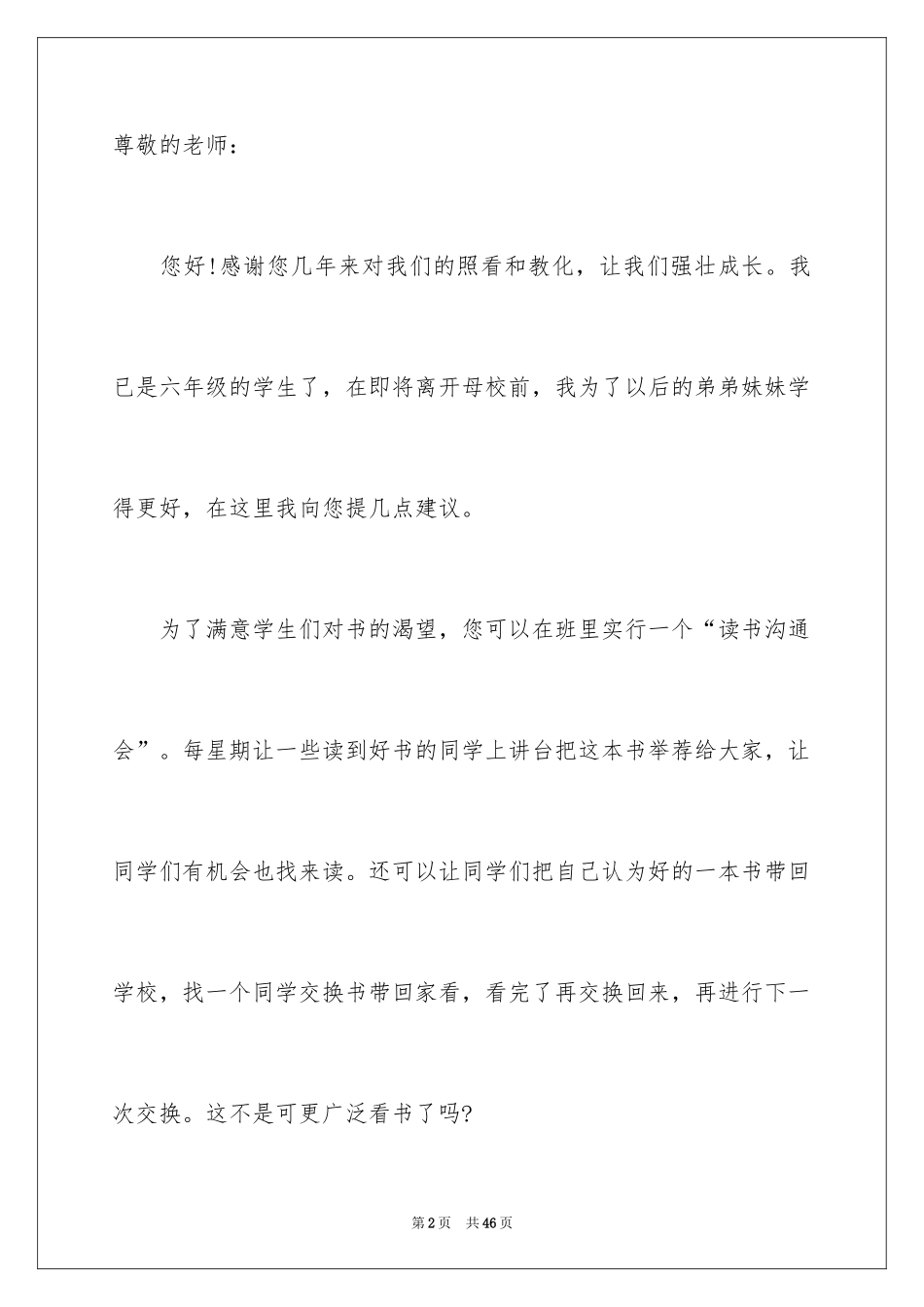 尊敬的老师：

您好!感谢您几年来对我们的照看和教化，让我们强壮成长。我已是六年级的学生了，在即将离开母校前，我为了以后的弟弟妹妹学得更好，在这里我向您提几点建议。

为了满意学生们对书的渴望，您可以在班里实行一个“读书沟通会”。每星期让一些读到好书的同学上讲台把这本书举荐给大家，让同学们有机会也找来读。还可以让同学们把自己认为好的一本书带回学校，找一个同学交换书带回家看，看完了再交换回来，再进行下一次交换。这不是可更广泛看书了吗?

第2页 共46页